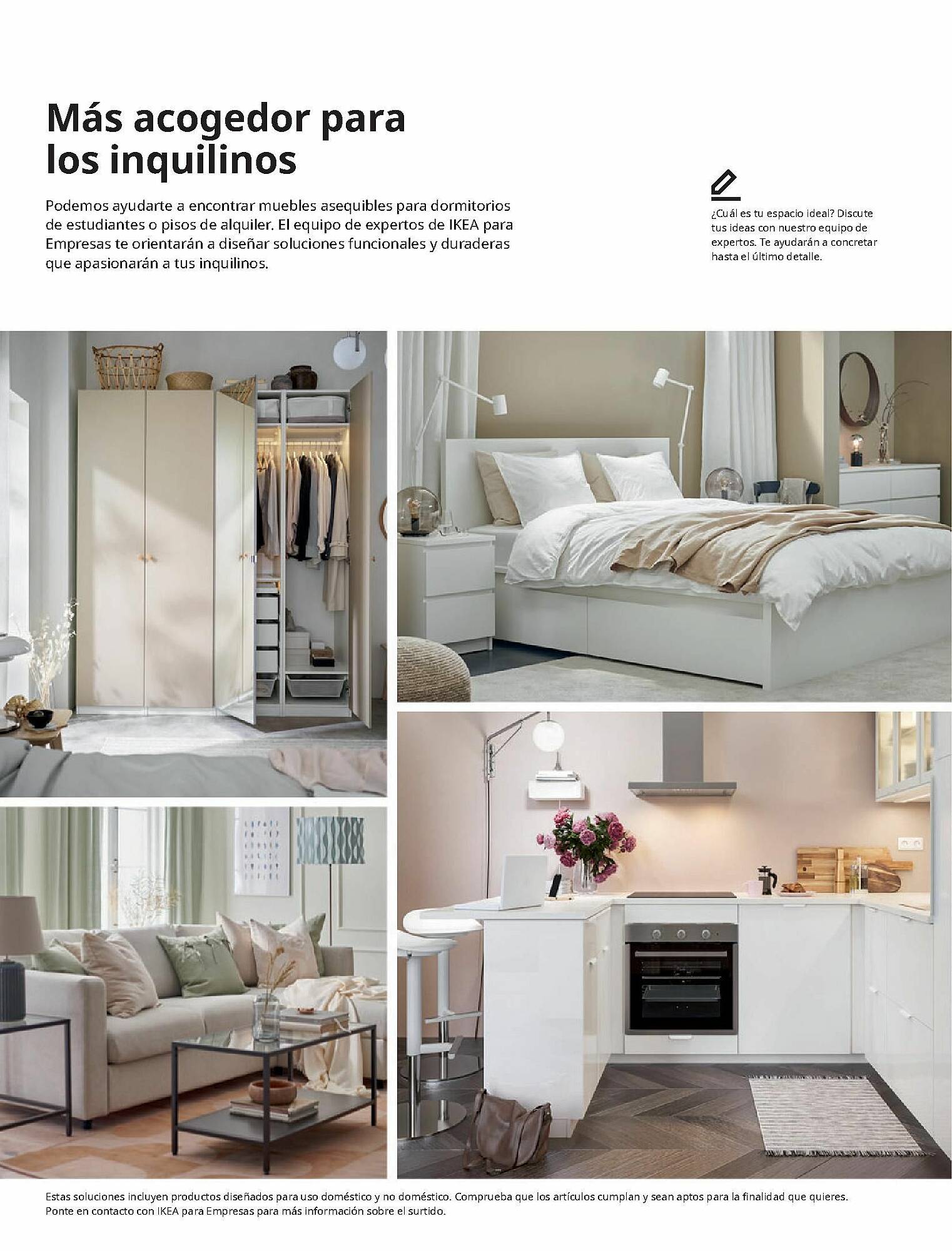 Más acogedor para los inquilinos

Podemos ayudarte a encontrar muebles asequibles para dormitorios de estudiantes o pisos de alquiler. El equipo de expertos de IKEA para Empresas te orientarán a diseñar soluciones funcionales y duraderas que apasionarán a tus inquilinos.

¿Cuál es tu espacio ideal? Discute tus ideas con nuestro equipo de expertos. Te ayudarán a concretar hasta el último detalle.

Estas soluciones incluyen productos diseñados para uso doméstico y no doméstico. Comprueba que los artículos cumplan y sean aptos para la finalidad que quieres. Ponte en contacto con IKEA para Empresas para más información sobre el surtido.